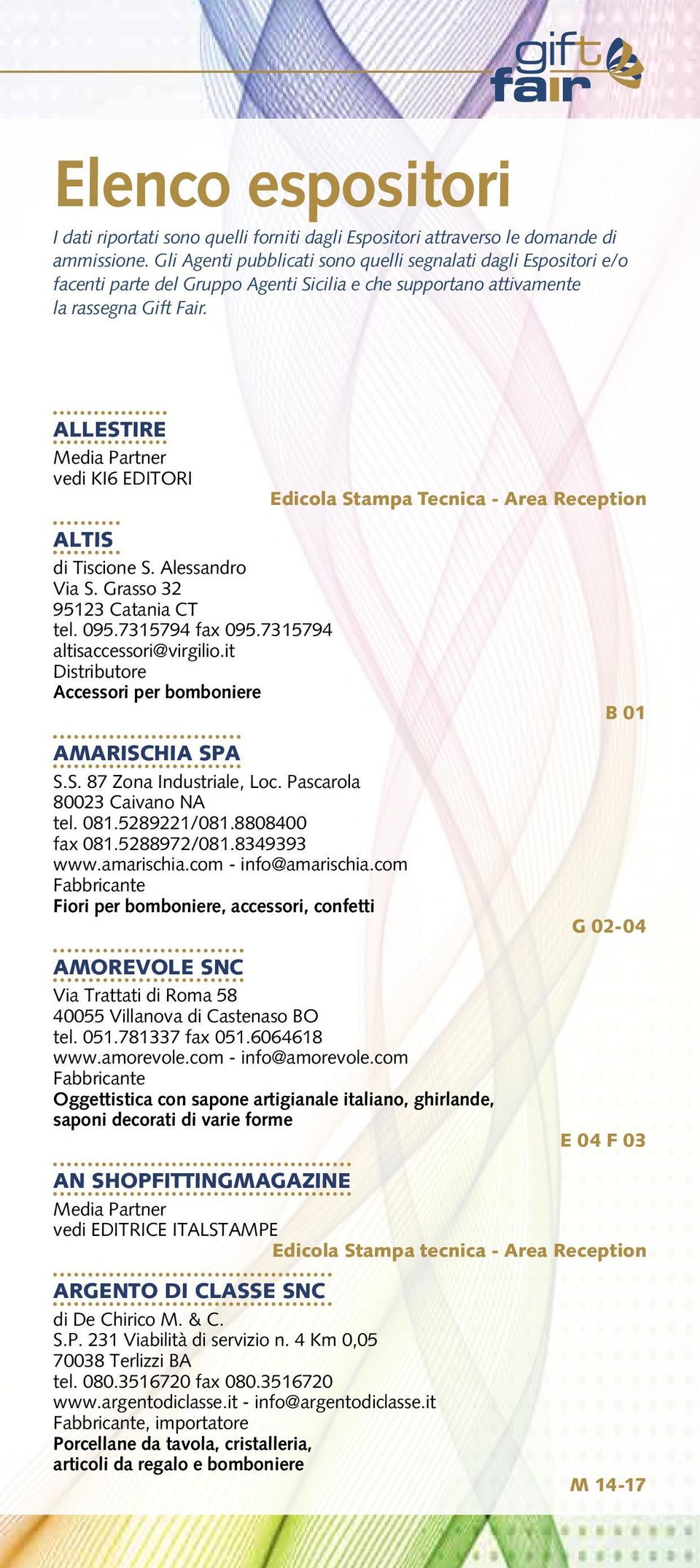 gift fair

Elenco espositori

I dati riportati sono quelli forniti dagli Espositori attraverso le domande di ammissione. Gli Agenti pubblicati sono quelli segnalati dagli Espositori e/o facenti parte del Gruppo Agenti Sicilia e che supportano attivamente la rassegna Gift Fair.

ALLESTIRE
Media Partner
vedi KI6 EDITORI
Edicola Stampa Tecnica - Area Reception

ALTIS
di Tiscione S. Alessandro
Via S. Grasso 32
95123 Catania CT
tel. 095.7315794 fax 095.7315794
altisaccessori@virgilio.it
Distributore
Accessori per bomboniere
B 01

AMARISCHIA SPA
S.S. 87 Zona Industriale, Loc. Pascarola
80023 Caivano NA
tel. 081.5289221/081.8808400
fax 081.5288972/081.8349393
www.amarischia.com - info@amarischia.com
Fabbricante
Fiori per bomboniere, accessori, confetti
G 02-04

AMOREVOLE SNC
Via Trattati di Roma 58
40055 Villanova di Castenaso BO
tel. 051.781337 fax 051.6064618
www.amorevole.com - info@amorevole.com
Fabbricante
Oggettistica con sapone artigianale italiano, ghirlande, saponi decorati di varie forme
E 04 F 03

AN SHOPFITTINGMAGAZINE
Media Partner
vedi EDITRICE ITALSTAMPE
Edicola Stampa tecnica - Area Reception

ARGENTO DI CLASSE SNC
di De Chirico M. & C.
S.P. 231 Viabilità di servizio n. 4 Km 0,05
70038 Terlizzi BA
tel. 080.3516720 fax 080.3516720
www.argentodiclasse.it - info@argentodiclasse.it
Fabbricante, importatore
Porcellane da tavola, cristalleria, articoli da regalo e bomboniere
M 14-17